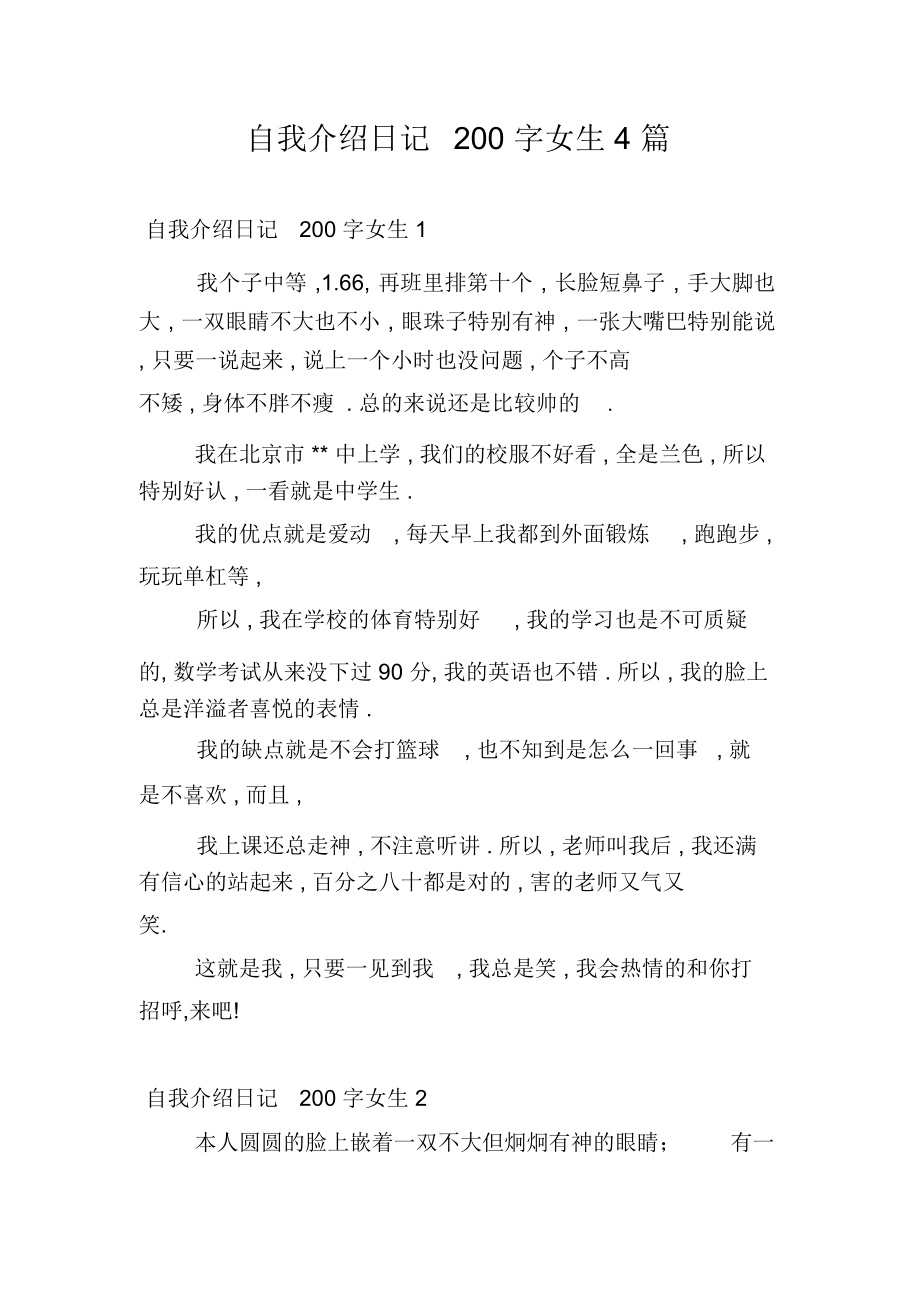 自我介绍日记 200 字女生 4 篇

自我介绍日记 200 字女生 1

我个子中等 ,1.66, 再班里排第十个 , 长脸短鼻子 , 手大脚也大 , 一双眼睛不大也不小 , 眼珠子特别有神 , 一张大嘴巴特别能说 , 只要一说起来 , 说上一个小时也没问题 , 个子不高不矮 , 身体不胖不瘦 . 总的来说还是比较帅的 .

我在北京市 ** 中上学 , 我们的校服不好看 , 全是兰色 , 所以特别好认 , 一看就是中学生 .

我的优点就是爱动 , 每天早上我都到外面锻炼 , 跑跑步 , 玩玩单杠等 ,

所以 , 我在学校的体育特别好 , 我的学习也是不可质疑的, 数学考试从来没下过 90 分, 我的英语也不错 . 所以 , 我的脸上总是洋溢者喜悦的表情 .

我的缺点就是不会打篮球 , 也不知到是怎么一回事 , 就是不喜欢 , 而且 ,

我上课还总走神 , 不注意听讲 . 所以 , 老师叫我后 , 我还满有信心的站起来 , 百分之八十都是对的 , 害的老师又气又笑.

这就是我 , 只要一见到我 , 我总是笑 , 我会热情的和你打招呼,来吧!

自我介绍日记 200 字女生 2

本人圆圆的脸上嵌着一双不大但炯炯有神的眼睛； 有一